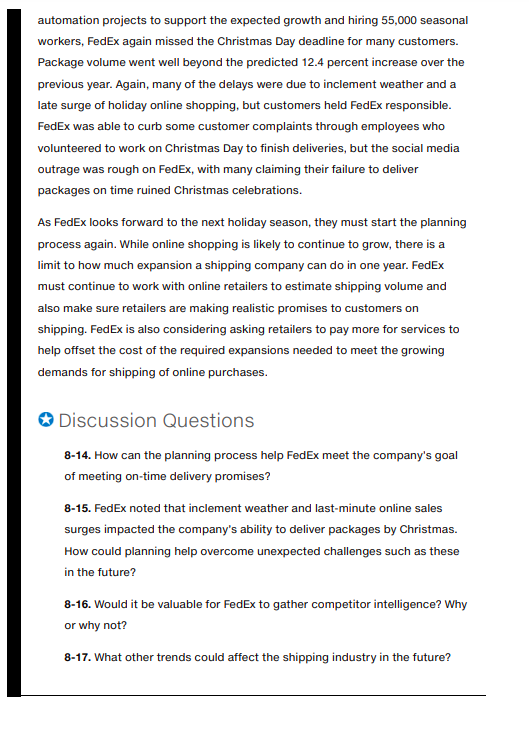 automation projects to support the expected growth and hiring 55,000 seasonal workers, FedEx again missed the Christmas Day deadline for many customers. Package volume went well beyond the predicted 12.4 percent increase over the previous year. Again, many of the delays were due to inclement weather and a late surge of holiday online shopping, but customers held FedEx responsible. FedEx was able to curb some customer complaints through employees who volunteered to work on Christmas Day to finish deliveries, but the social media outrage was rough on FedEx, with many claiming their failure to deliver packages on time ruined Christmas celebrations.

As FedEx looks forward to the next holiday season, they must start the planning process again. While online shopping is likely to continue to grow, there is a limit to how much expansion a shipping company can do in one year. FedEx must continue to work with online retailers to estimate shipping volume and also make sure retailers are making realistic promises to customers on shipping. FedEx is also considering asking retailers to pay more for services to help offset the cost of the required expansions needed to meet the growing demands for shipping of online purchases.

Discussion Questions

8-14. How can the planning process help FedEx meet the company's goal of meeting on-time delivery promises?

8-15. FedEx noted that inclement weather and last-minute online sales surges impacted the company's ability to deliver packages by Christmas. How could planning help overcome unexpected challenges such as these in the future?

8-16. Would it be valuable for FedEx to gather competitor intelligence? Why or why not?

8-17. What other trends could affect the shipping industry in the future?